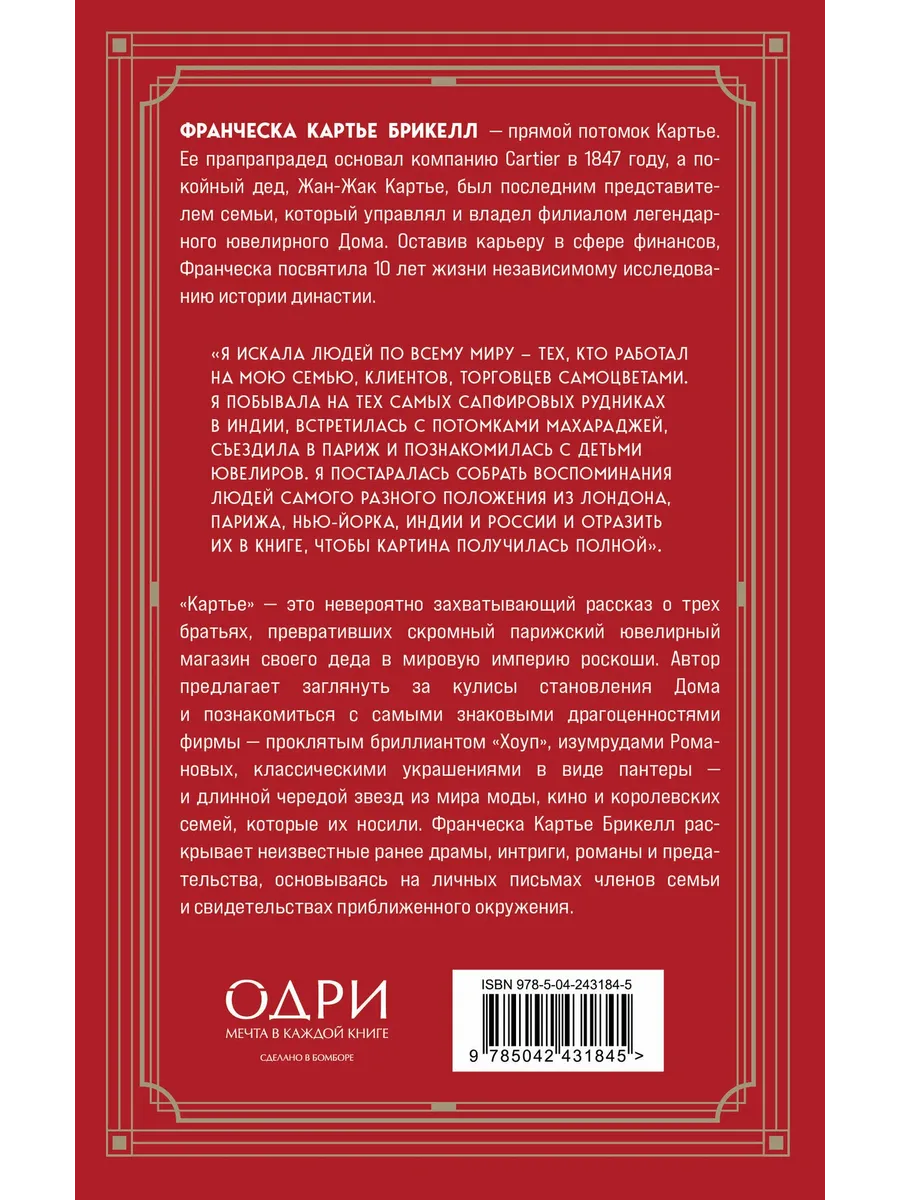 ФРАНЧЕСКА КАРТЬЕ БРИКЕЛЛ — прямой потомок Картье. Ее прапрапрадед основал компанию Cartier в 1847 году, а покойный дед, Жан-Жак Картье, был последним представителем семьи, который управлял и владел филиалом легендарного ювелирного Дома. Оставив карьеру в сфере финансов, Франческа посвятила 10 лет жизни независимому исследованию истории династии.

«Я ИСКАЛА ЛЮДЕЙ ПО ВСЕМУ МИРУ – ТЕХ, КТО РАБОТАЛ НА МОЮ СЕМЬЮ, КЛИЕНТОВ, ТОРГОВЦЕВ САМОЦВЕТАМИ. Я ПОБЫВАЛА НА ТЕХ САМЫХ САПФИРОВЫХ РУДНИКАХ В ИНДИИ, ВСТРЕТИЛАСЬ С ПОТОМКАМИ МАХАРАДЖЕЙ, СЪЕЗДИЛА В ПАРИЖ И ПОЗНАКОМИЛАСЬ С ДЕТЬМИ ЮВЕЛИРОВ. Я ПОСТАРАЛАСЬ СОБРАТЬ ВОСПОМИНАНИЯ ЛЮДЕЙ САМОГО РАЗНОГО ПОЛОЖЕНИЯ ИЗ ЛОНДОНА, ПАРИЖА, НЬЮ-ЙОРКА, ИНДИИ И РОССИИ И ОТРАЗИТЬ ИХ В КНИГЕ, ЧТОБЫ КАРТИНА ПОЛУЧИЛАСЬ ПОЛНОЙ».

«Картье» — это невероятно захватывающий рассказ о трех братьях, превративших скромный парижский ювелирный магазин своего деда в мировую империю роскоши. Автор предлагает заглянуть за кулисы становления Дома и познакомиться с самыми знаковыми драгоценностями фирмы — проклятым бриллиантом «Хоуп», изумрудами Романовых, классическими украшениями в виде пантеры — и длинной чередой звезд из мира моды, кино и королевских семей, которые их носили. Франческа Картье Брикелл раскрывает неизвестные ранее драмы, интриги, романы и предательства, основываясь на личных письмах членов семьи и свидетельствах приближенного окружения.

ОДРИ
МЕЧТА В КАЖДОЙ КНИГЕ
СДЕЛАНО В БОМБОРЕ

ISBN 978-5-04-243184-5
9 785042 431845 >